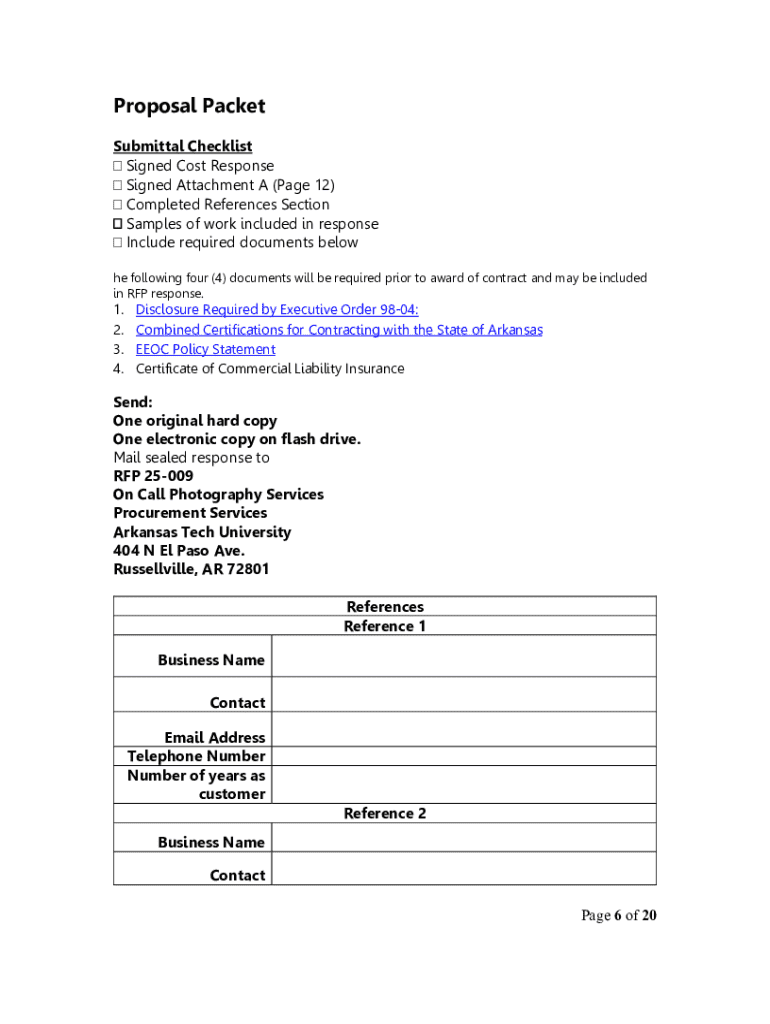 Proposal Packet

Submittal Checklist
☐ Signed Cost Response
☐ Signed Attachment A (Page 12)
☐ Completed References Section
☐ Samples of work included in response
☐ Include required documents below

he following four (4) documents will be required prior to award of contract and may be included in RFP response.

1. Disclosure Required by Executive Order 98-04:
2. Combined Certifications for Contracting with the State of Arkansas
3. EEOC Policy Statement
4. Certificate of Commercial Liability Insurance

Send:
One original hard copy
One electronic copy on flash drive.
Mail sealed response to
RFP 25-009
On Call Photography Services
Procurement Services
Arkansas Tech University
404 N El Paso Ave.
Russellville, AR 72801

| References | |
|---|---|
| Reference 1 | |
| Business Name | |
| Contact | |
| Email Address | |
| Telephone Number | |
| Number of years as customer | |
| Reference 2 | |
| Business Name | |
| Contact | |

Page 6 of 20